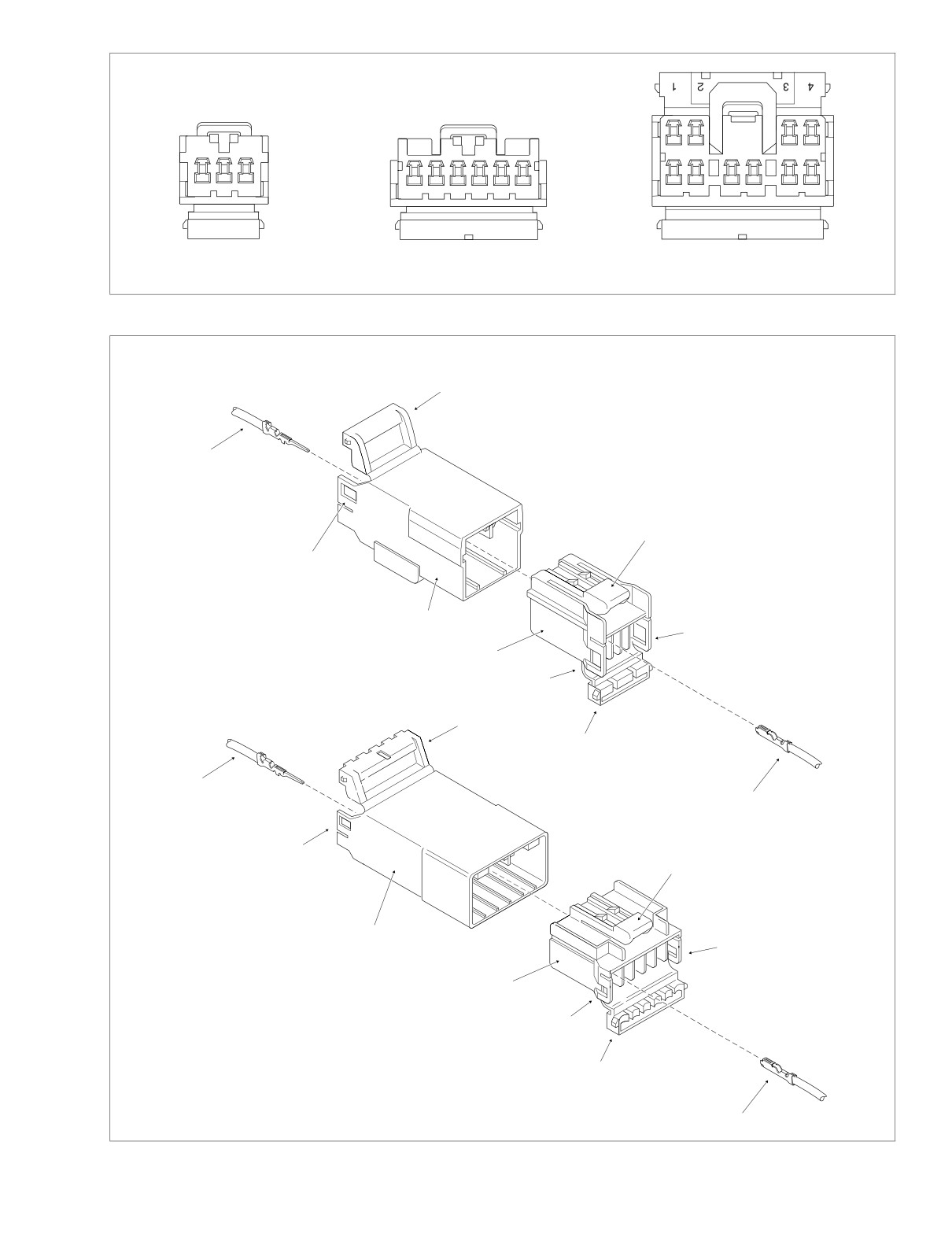 1 2 3 4